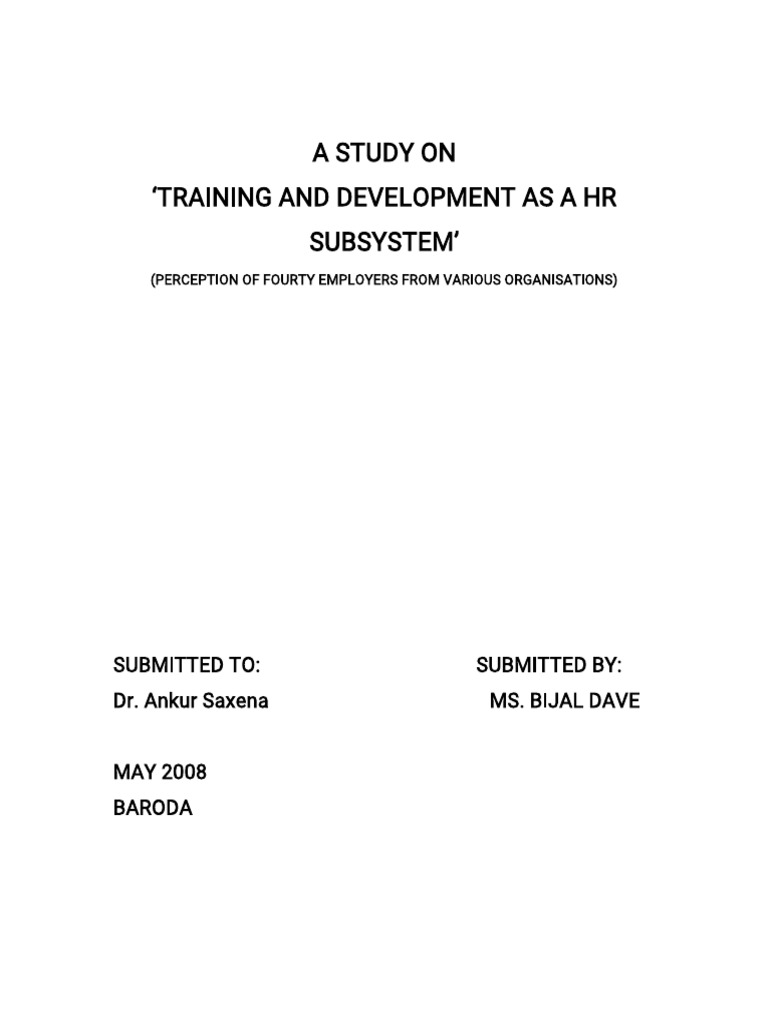 A STUDY ON
'TRAINING AND DEVELOPMENT AS A HR SUBSYSTEM'

(PERCEPTION OF FOURTY EMPLOYERS FROM VARIOUS ORGANISATIONS)

SUBMITTED TO:
Dr. Ankur Saxena

SUBMITTED BY:
MS. BIJAL DAVE

MAY 2008
BARODA